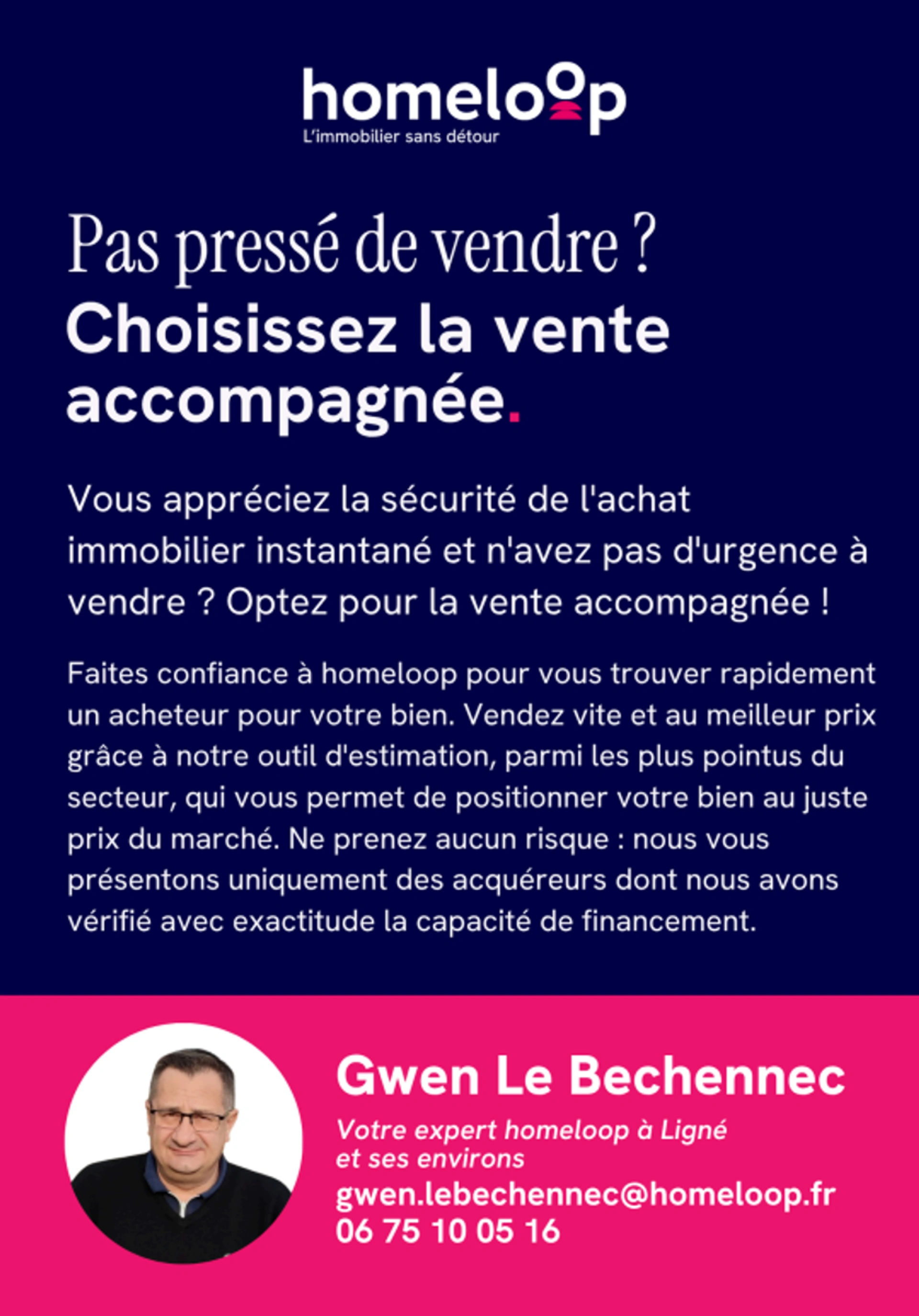 homeloop
L'immobilier sans détour

Pas pressé de vendre ?
Choisissez la vente accompagnée.

Vous appréciez la sécurité de l'achat immobilier instantané et n'avez pas d'urgence à vendre ? Optez pour la vente accompagnée !

Faites confiance à homeloop pour vous trouver rapidement un acheteur pour votre bien. Vendez vite et au meilleur prix grâce à notre outil d'estimation, parmi les plus pointus du secteur, qui vous permet de positionner votre bien au juste prix du marché. Ne prenez aucun risque : nous vous présentons uniquement des acquéreurs dont nous avons vérifié avec exactitude la capacité de financement.

Gwen Le Bechennec
Votre expert homeloop à Ligné et ses environs
gwen.lebechennec@homeloop.fr
06 75 10 05 16